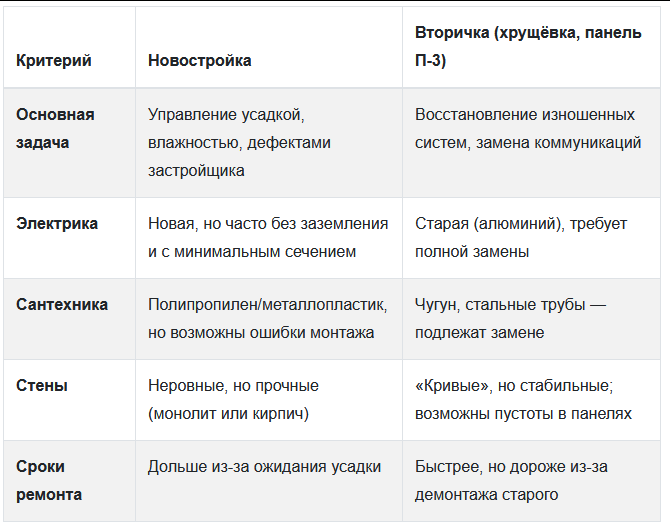 | Критерий | Новостройка | Вторичка (хрущёвка, панель П-3) |
|---|---|---|
| Основная задача | Управление усадкой, влажностью, дефектами застройщика | Восстановление изношенных систем, замена коммуникаций |
| Электрика | Новая, но часто без заземления и с минимальным сечением | Старая (алюминий), требует полной замены |
| Сантехника | Полипропилен/металлопластик, но возможны ошибки монтажа | Чугун, стальные трубы — подлежат замене |
| Стены | Неровные, но прочные (монолит или кирпич) | «Кривые», но стабильные; возможны пустоты в панелях |
| Сроки ремонта | Дольше из-за ожидания усадки | Быстрее, но дороже из-за демонтажа старого |